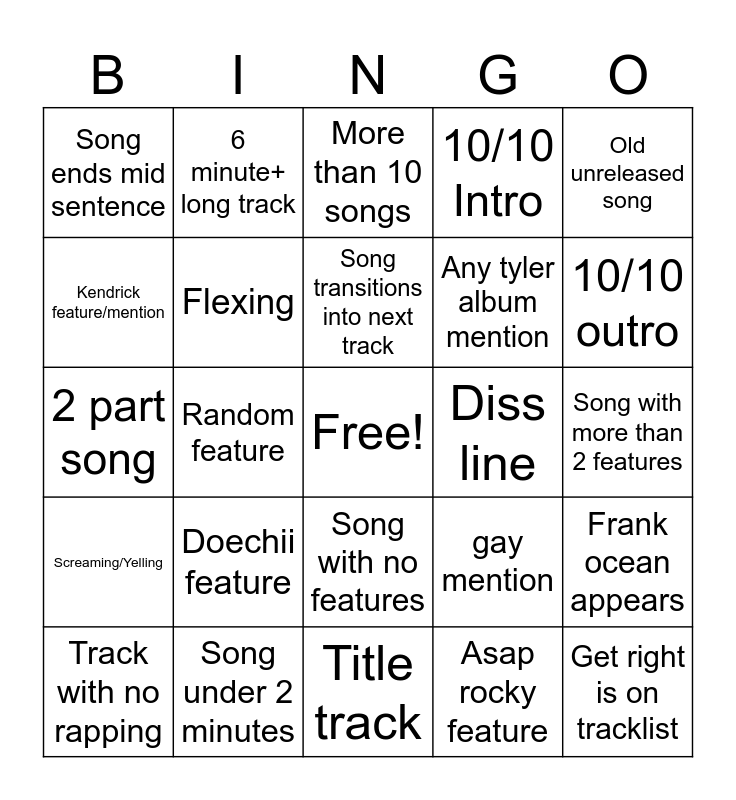 | B | I | N | G | O |
|---|---|---|---|---|
| Song ends mid sentence | 6 minute+ long track | More than 10 songs | 10/10 Intro | Old unreleased song |
| Kendrick feature/mention | Flexing | Song transitions into next track | Any tyler album mention | 10/10 outro |
| 2 part song | Random feature | Free! | Diss line | Song with more than 2 features |
| Screaming/Yelling | Doechii feature | Song with no features | gay mention | Frank ocean appears |
| Track with no rapping | Song under 2 minutes | Title track | Asap rocky feature | Get right is on tracklist |